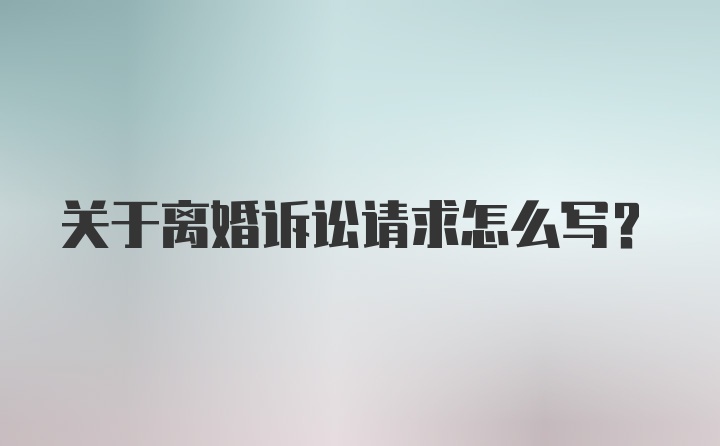 关于离婚诉讼请求怎么写？